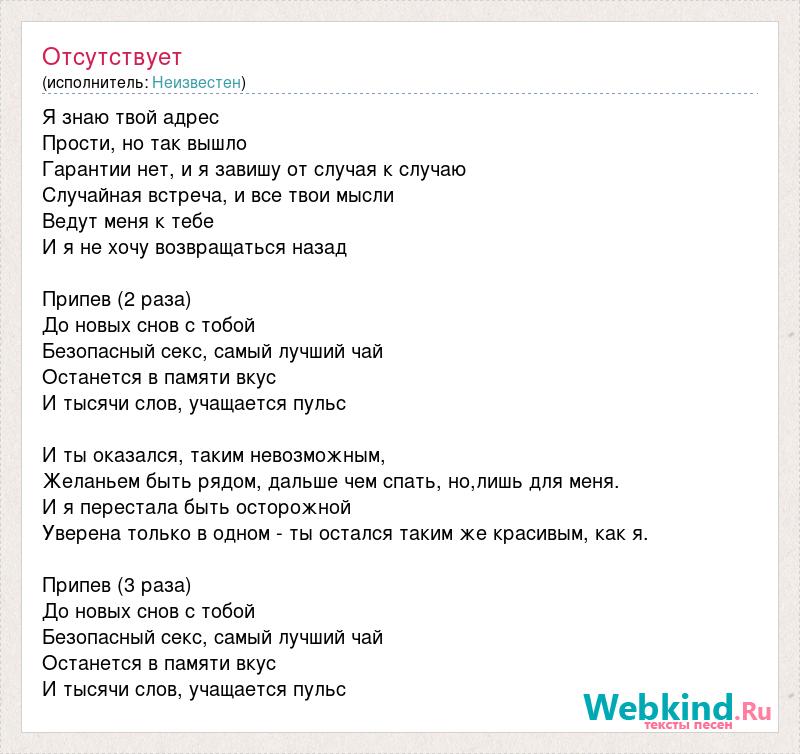 Отсутствует
(исполнитель: Неизвестен)

Я знаю твой адрес
Прости, но так вышло
Гарантии нет, и я завишу от случая к случаю
Случайная встреча, и все твои мысли
Ведут меня к тебе
И я не хочу возвращаться назад

Припев (2 раза)
До новых снов с тобой
Безопасный секс, самый лучший чай
Останется в памяти вкус
И тысячи слов, учащается пульс

И ты оказался, таким невозможным,
Желаньем быть рядом, дальше чем спать, но,лишь для меня.
И я перестала быть осторожной
Уверена только в одном - ты остался таким же красивым, как я.

Припев (3 раза)
До новых снов с тобой
Безопасный секс, самый лучший чай
Останется в памяти вкус
И тысячи слов, учащается пульс

Webkind.Ru
тексты песен